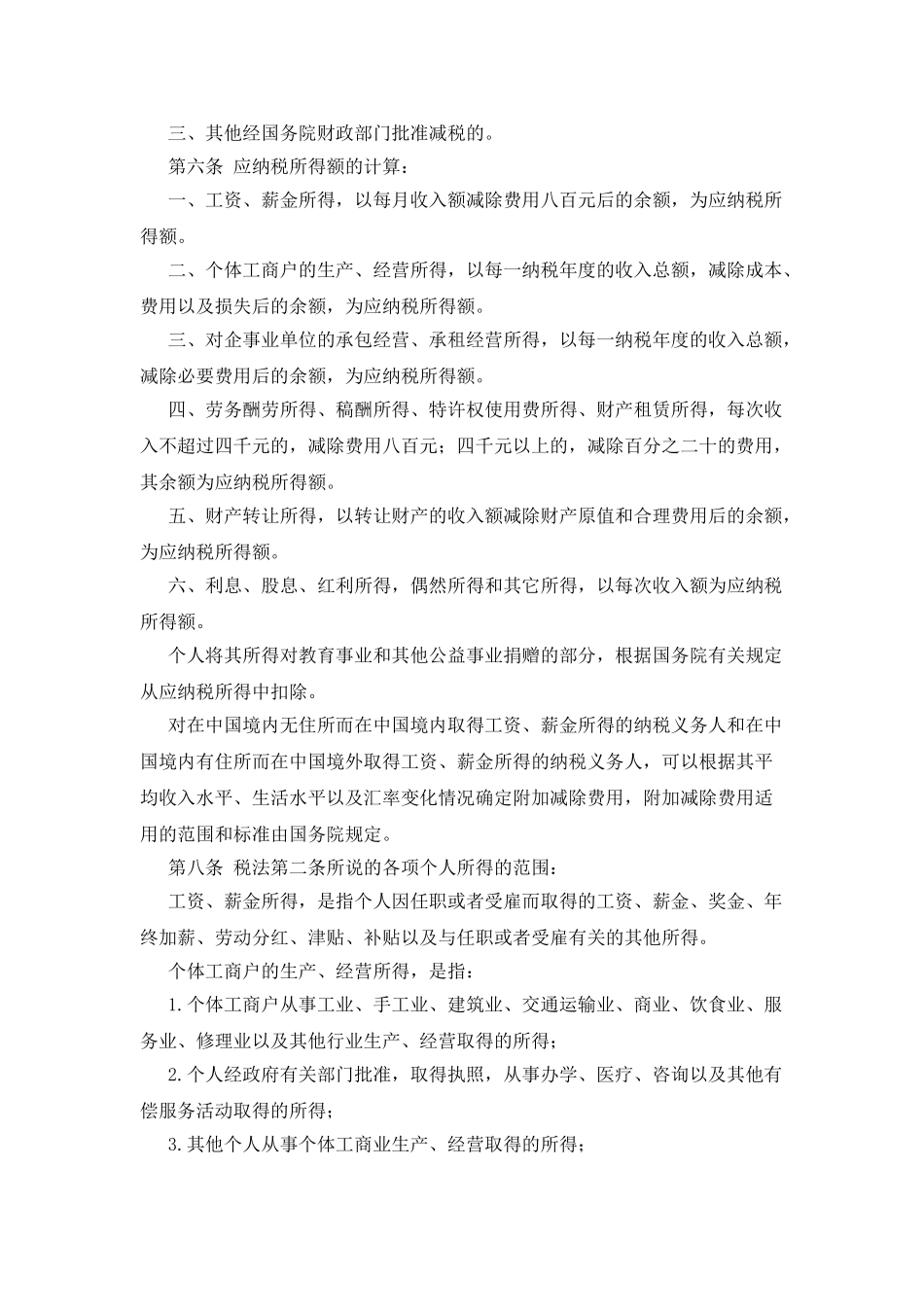 三、其他经国务院财政部门批准减税的。

第六条 应纳税所得额的计算：

一、工资、薪金所得，以每月收入额减除费用八百元后的余额，为应纳税所得额。

二、个体工商户的生产、经营所得，以每一纳税年度的收入总额，减除成本、费用以及损失后的余额，为应纳税所得额。

三、对企事业单位的承包经营、承租经营所得，以每一纳税年度的收入总额，减除必要费用后的余额，为应纳税所得额。

四、劳务酬劳所得、稿酬所得、特许权使用费所得、财产租赁所得，每次收入不超过四千元的，减除费用八百元；四千元以上的，减除百分之二十的费用，其余额为应纳税所得额。

五、财产转让所得，以转让财产的收入额减除财产原值和合理费用后的余额，为应纳税所得额。

六、利息、股息、红利所得，偶然所得和其它所得，以每次收入额为应纳税所得额。

个人将其所得对教育事业和其他公益事业捐赠的部分，根据国务院有关规定从应纳税所得中扣除。

对在中国境内无住所而在中国境内取得工资、薪金所得的纳税义务人和在中国境内有住所而在中国境外取得工资、薪金所得的纳税义务人，可以根据其平均收入水平、生活水平以及汇率变化情况确定附加减除费用，附加减除费用适用的范围和标准由国务院规定。

第八条 税法第二条所说的各项个人所得的范围：

工资、薪金所得，是指个人因任职或者受雇而取得的工资、薪金、奖金、年终加薪、劳动分红、津贴、补贴以及与任职或者受雇有关的其他所得。

个体工商户的生产、经营所得，是指：

1.个体工商户从事工业、手工业、建筑业、交通运输业、商业、饮食业、服务业、修理业以及其他行业生产、经营取得的所得；

2.个人经政府有关部门批准，取得执照，从事办学、医疗、咨询以及其他有偿服务活动取得的所得；

3.其他个人从事个体工商业生产、经营取得的所得；